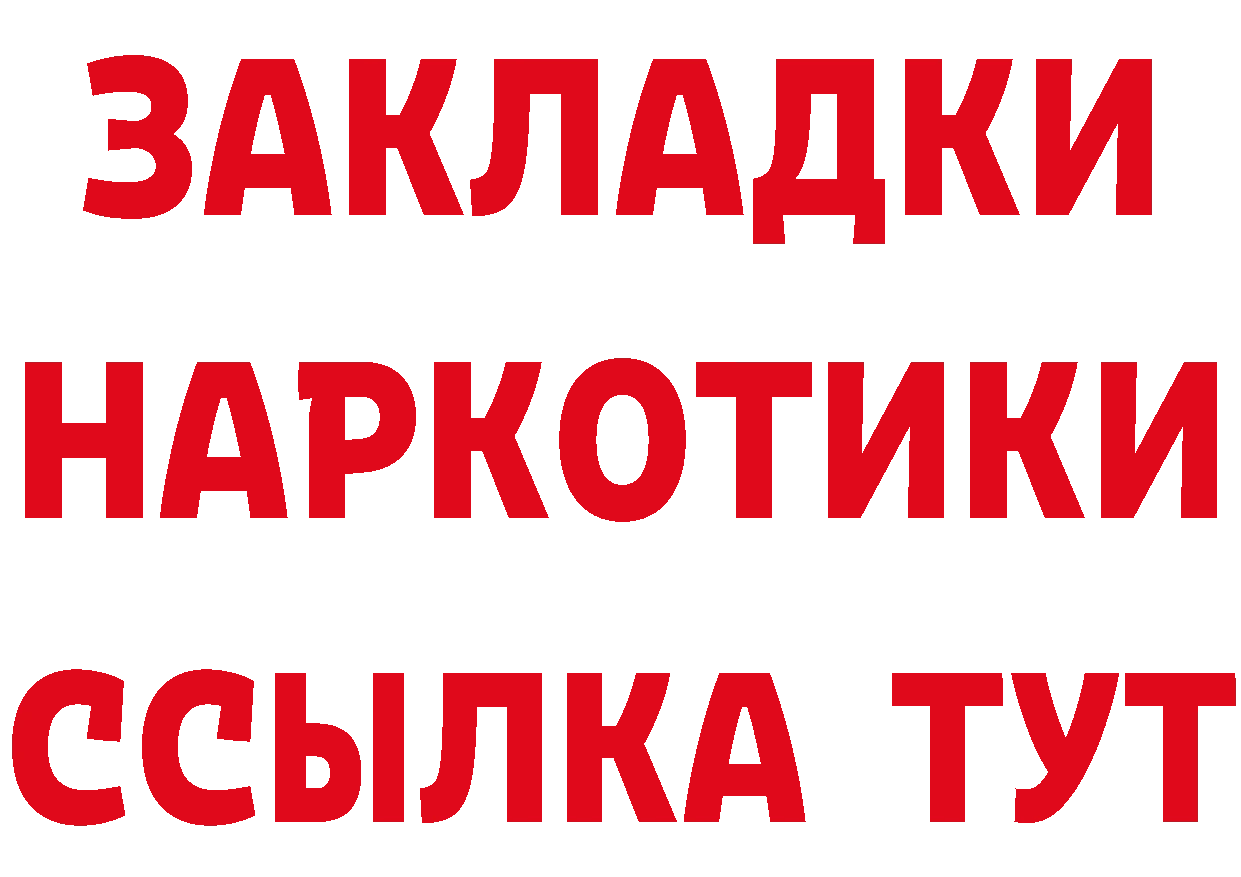 ЗАКЛАДКИ
НАРКОТИКИ
ССЫЛКА ТУТ